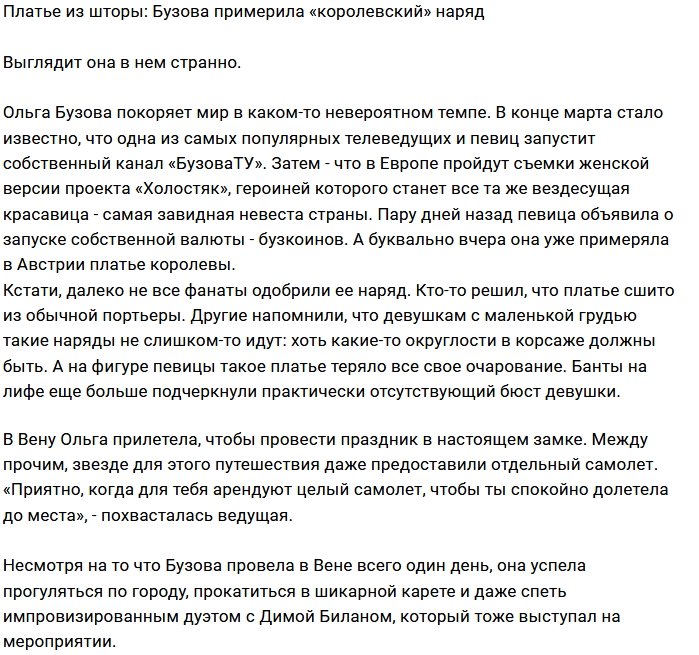 Платье из шторы: Бузова примерила «королевский» наряд

Выглядит она в нем странно.

Ольга Бузова покоряет мир в каком-то невероятном темпе. В конце марта стало известно, что одна из самых популярных телеведущих и певиц запустит собственный канал «БузоваТУ». Затем - что в Европе пройдут съемки женской версии проекта «Холостяк», героиней которого станет все та же вездесущая красавица - самая завидная невеста страны. Пару дней назад певица объявила о запуске собственной валюты - бузкоинов. А буквально вчера она уже примеряла в Австрии платье королевы.
Кстати, далеко не все фанаты одобрили ее наряд. Кто-то решил, что платье сшито из обычной портьеры. Другие напомнили, что девушкам с маленькой грудью такие наряды не слишком-то идут: хоть какие-то округлости в корсаже должны быть. А на фигуре певицы такое платье теряло все свое очарование. Банты на лифе еще больше подчеркнули практически отсутствующий бюст девушки.

В Вену Ольга прилетела, чтобы провести праздник в настоящем замке. Между прочим, звезде для этого путешествия даже предоставили отдельный самолет. «Приятно, когда для тебя арендуют целый самолет, чтобы ты спокойно долетела до места», - похвасталась ведущая.

Несмотря на то что Бузова провела в Вене всего один день, она успела прогуляться по городу, прокатиться в шикарной карете и даже спеть импровизированным дуэтом с Димой Биланом, который тоже выступал на мероприятии.